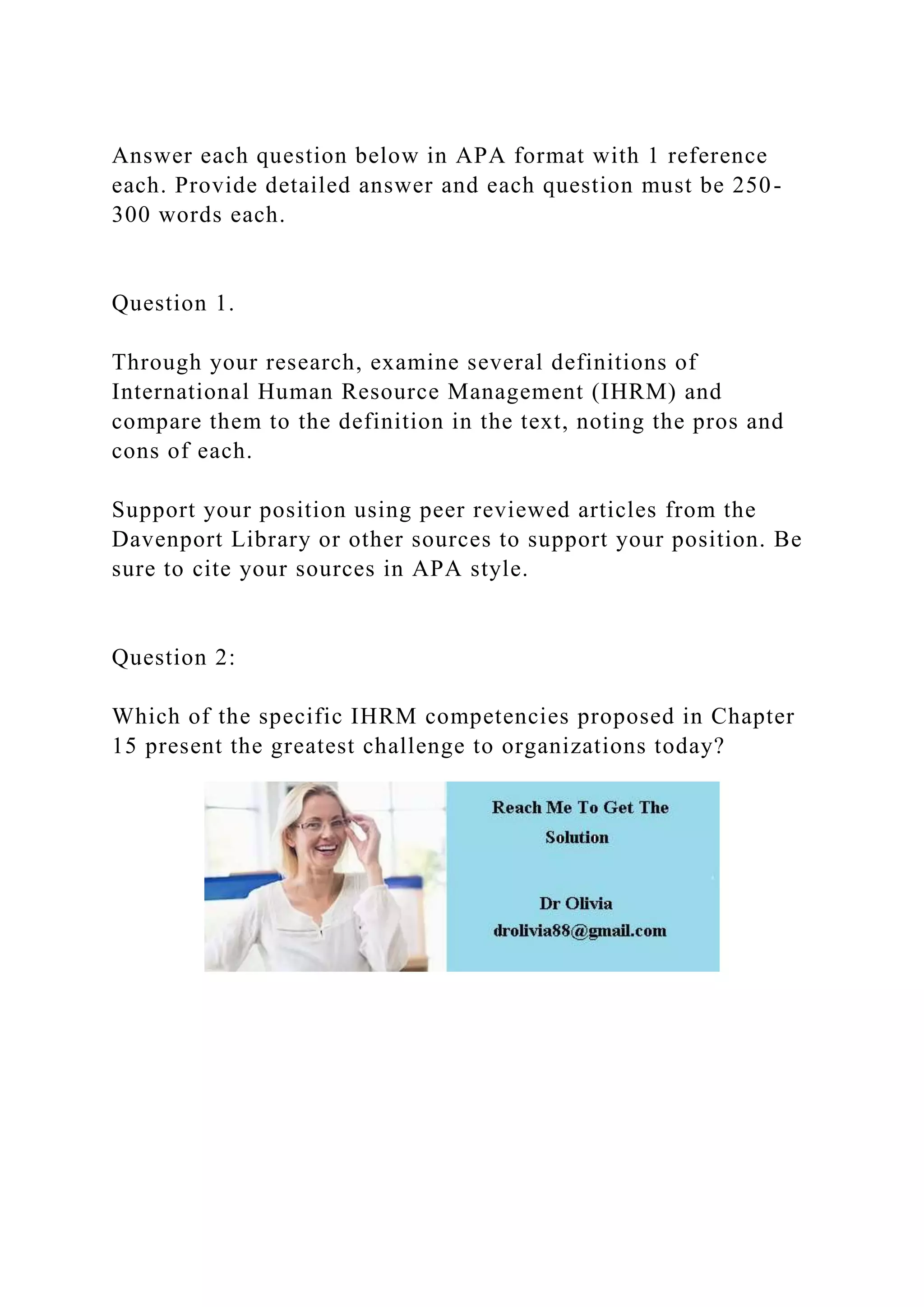 Answer each question below in APA format with 1 reference each. Provide detailed answer and each question must be 250-300 words each.

Question 1.

Through your research, examine several definitions of International Human Resource Management (IHRM) and compare them to the definition in the text, noting the pros and cons of each.

Support your position using peer reviewed articles from the Davenport Library or other sources to support your position. Be sure to cite your sources in APA style.

Question 2:

Which of the specific IHRM competencies proposed in Chapter 15 present the greatest challenge to organizations today?

Reach Me To Get The Solution

Dr Olivia
drolivia88@gmail.com